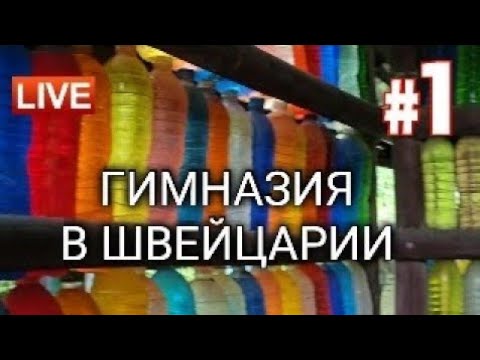 LIVE

#1

ГИМНАЗИЯ
В ШВЕЙЦАРИИ